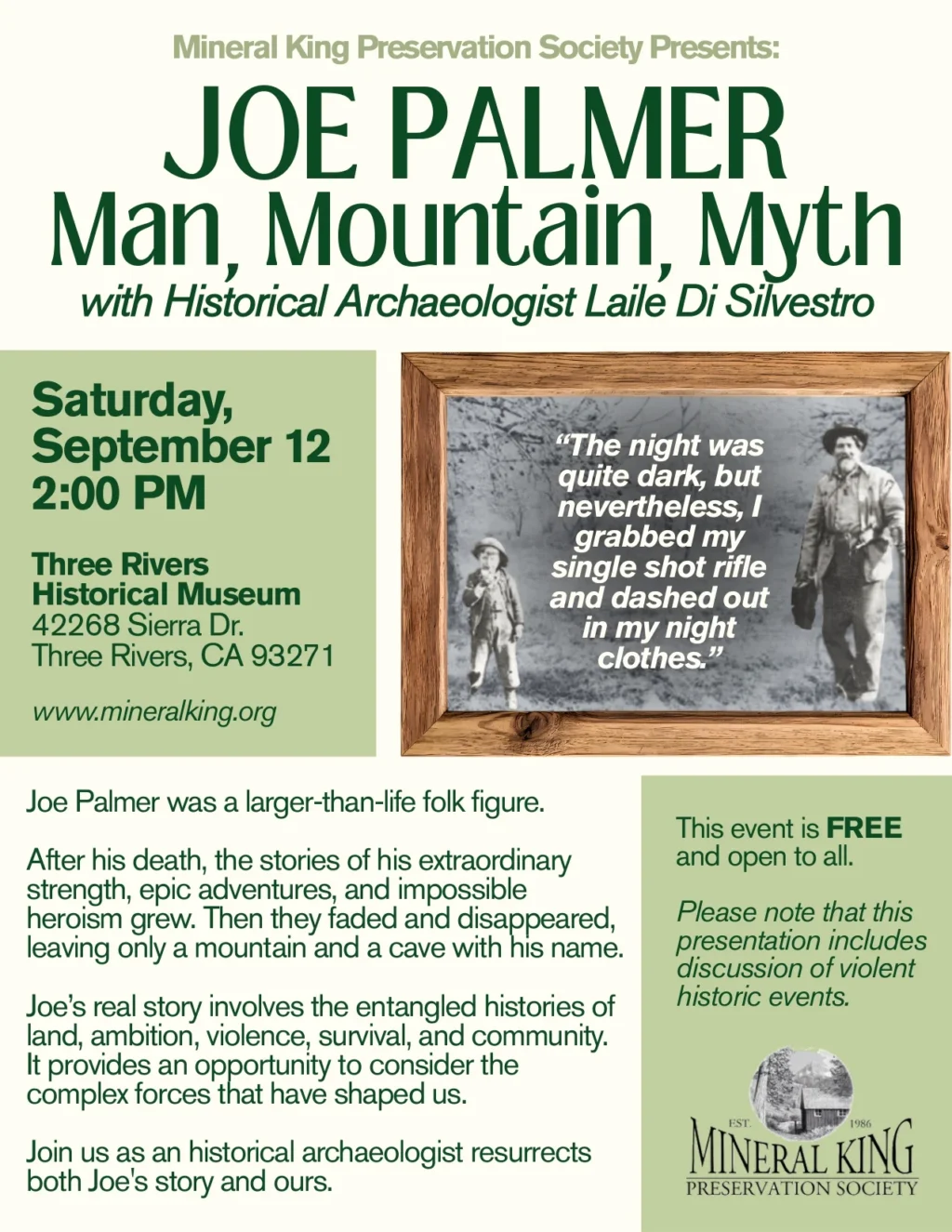 Mineral King Preservation Society Presents:

JOE PALMER
Man, Mountain, Myth
with Historical Archaeologist Laile Di Silvestro

Saturday, September 12
2:00 PM

Three Rivers Historical Museum
42268 Sierra Dr.
Three Rivers, CA 93271

www.mineralking.org

"The night was quite dark, but nevertheless, I grabbed my single shot rifle and dashed out in my night clothes."

Joe Palmer was a larger-than-life folk figure.

After his death, the stories of his extraordinary strength, epic adventures, and impossible heroism grew. Then they faded and disappeared, leaving only a mountain and a cave with his name.

Joe's real story involves the entangled histories of land, ambition, violence, survival, and community. It provides an opportunity to consider the complex forces that have shaped us.

Join us as an historical archaeologist resurrects both Joe's story and ours.

This event is FREE and open to all.

Please note that this presentation includes discussion of violent historic events.

EST. 1986
MINERAL KING
PRESERVATION SOCIETY